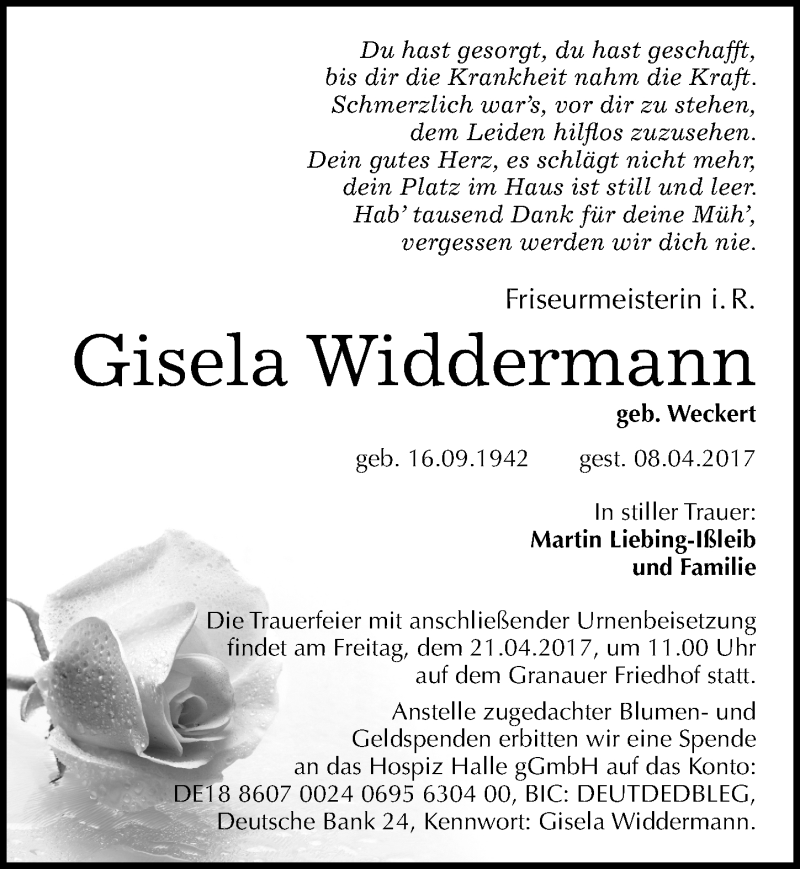 Du hast gesorgt, du hast geschafft,
bis dir die Krankheit nahm die Kraft.
Schmerzlich war's, vor dir zu stehen,
dem Leiden hilflos zuzusehen.
Dein gutes Herz, es schlägt nicht mehr,
dein Platz im Haus ist still und leer.
Hab' tausend Dank für deine Müh',
vergessen werden wir dich nie.

Friseurmeisterin i. R.

Gisela Widdermann

geb. Weckert

geb. 16.09.1942 gest. 08.04.2017

In stiller Trauer:
Martin Liebing-Ißleib
und Familie

Die Trauerfeier mit anschließender Urnenbeisetzung findet am Freitag, dem 21.04.2017, um 11.00 Uhr auf dem Granauer Friedhof statt.

Anstelle zugedachter Blumen- und Geldspenden erbitten wir eine Spende an das Hospiz Halle gGmbH auf das Konto: DE18 8607 0024 0695 6304 00, BIC: DEUTDEDBLEG, Deutsche Bank 24, Kennwort: Gisela Widdermann.